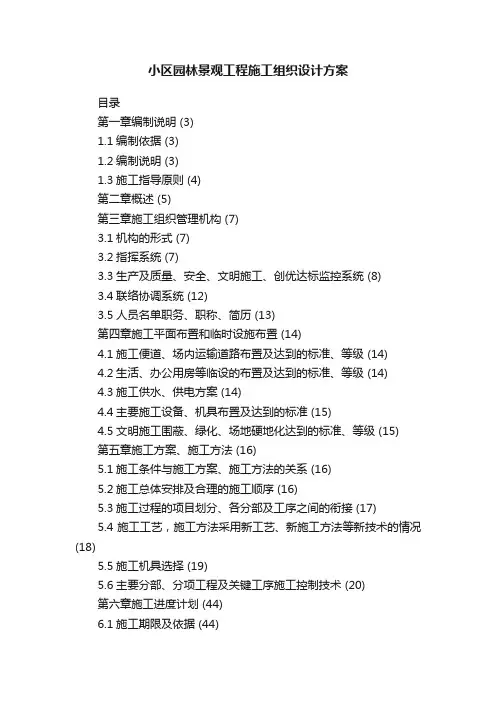 小区园林景观工程施工组织设计方案

目录

第一章编制说明 (3)

1.1 编制依据 (3)

1.2 编制说明 (3)

1.3 施工指导原则 (4)

第二章概述 (5)

第三章施工组织管理机构 (7)

3.1 机构的形式 (7)

3.2 指挥系统 (7)

3.3 生产及质量、安全、文明施工、创优达标监控系统 (8)

3.4 联络协调系统 (12)

3.5 人员名单职务、职称、简历 (13)

第四章施工平面布置和临时设施布置 (14)

4.1 施工便道、场内运输道路布置及达到的标准、等级 (14)

4.2 生活、办公用房等临设的布置及达到的标准、等级 (14)

4.3 施工供水、供电方案 (14)

4.4 主要施工设备、机具布置及达到的标准 (15)

4.5 文明施工围蔽、绿化、场地硬地化达到的标准、等级 (15)

第五章施工方案、施工方法 (16)

5.1 施工条件与施工方案、施工方法的关系 (16)

5.2 施工总体安排及合理的施工顺序 (16)

5.3 施工过程的项目划分、各分部及工序之间的衔接 (17)

5.4 施工工艺，施工方法采用新工艺、新施工方法等新技术的情况 (18)

5.5 施工机具选择 (19)

5.6 主要分部、分项工程及关键工序施工控制技术 (20)

第六章施工进度计划 (44)

6.1 施工期限及依据 (44)